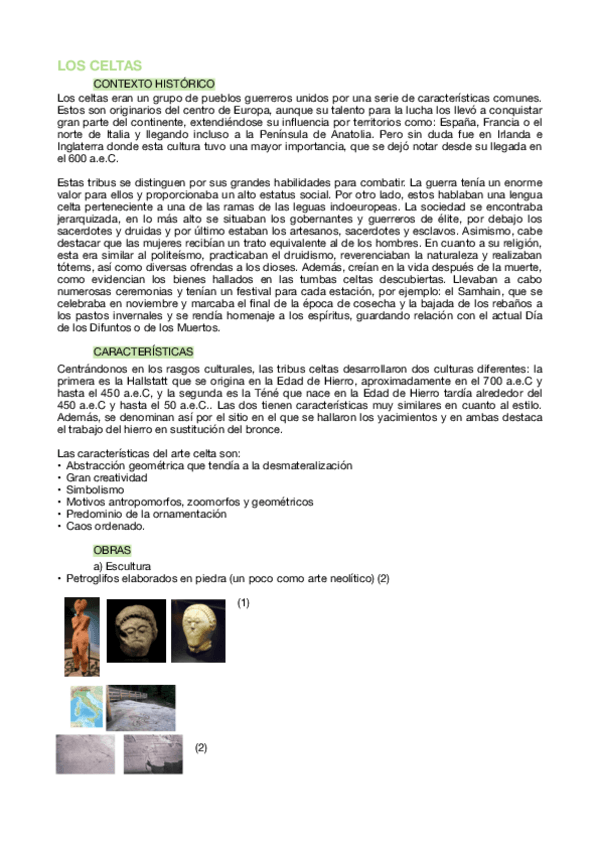 LOS CELTAS

CONTEXTO HISTÓRICO

Los celtas eran un grupo de pueblos guerreros unidos por una serie de características comunes. Estos son originarios del centro de Europa, aunque su talento para la lucha los llevó a conquistar gran parte del continente, extendiéndose su influencia por territorios como: España, Francia o el norte de Italia y llegando incluso a la Península de Anatolia. Pero sin duda fue en Irlanda e Inglaterra donde esta cultura tuvo una mayor importancia, que se dejó notar desde su llegada en el 600 a.e.C.

Estas tribus se distinguen por sus grandes habilidades para combatir. La guerra tenía un enorme valor para ellos y proporcionaba un alto estatus social. Por otro lado, estos hablaban una lengua celta perteneciente a una de las ramas de las leguas indoeuropeas. La sociedad se encontraba jerarquizada, en lo más alto se situaban los gobernantes y guerreros de élite, por debajo los sacerdotes y druidas y por último estaban los artesanos, sacerdotes y esclavos. Asimismo, cabe destacar que las mujeres recibían un trato equivalente al de los hombres. En cuanto a su religión, esta era similar al politeísmo, practicaban el druidismo, reverenciaban la naturaleza y realizaban tótems, así como diversas ofrendas a los dioses. Además, creían en la vida después de la muerte, como evidencian los bienes hallados en las tumbas celtas descubiertas. Llevaban a cabo numerosas ceremonias y tenían un festival para cada estación, por ejemplo: el Samhain, que se celebraba en noviembre y marcaba el final de la época de cosecha y la bajada de los rebaños a los pastos invernales y se rendía homenaje a los espíritus, guardando relación con el actual Día de los Difuntos o de los Muertos.

CARACTERÍSTICAS

Centrándonos en los rasgos culturales, las tribus celtas desarrollaron dos culturas diferentes: la primera es la Hallstatt que se origina en la Edad de Hierro, aproximadamente en el 700 a.e.C y hasta el 450 a.e.C, y la segunda es la Téné que nace en la Edad de Hierro tardía alrededor del 450 a.e.C y hasta el 50 a.e.C.. Las dos tienen características muy similares en cuanto al estilo. Además, se denominan así por el sitio en el que se hallaron los yacimientos y en ambas destaca el trabajo del hierro en sustitución del bronce.

Las características del arte celta son:
• Abstracción geométrica que tendía a la desmateralización
• Gran creatividad
• Simbolismo
• Motivos antropomorfos, zoomorfos y geométricos
• Predominio de la ornamentación
• Caos ordenado.

OBRAS

a) Escultura
• Petroglifos elaborados en piedra (un poco como arte neolítico) (2)

(1)

(2)